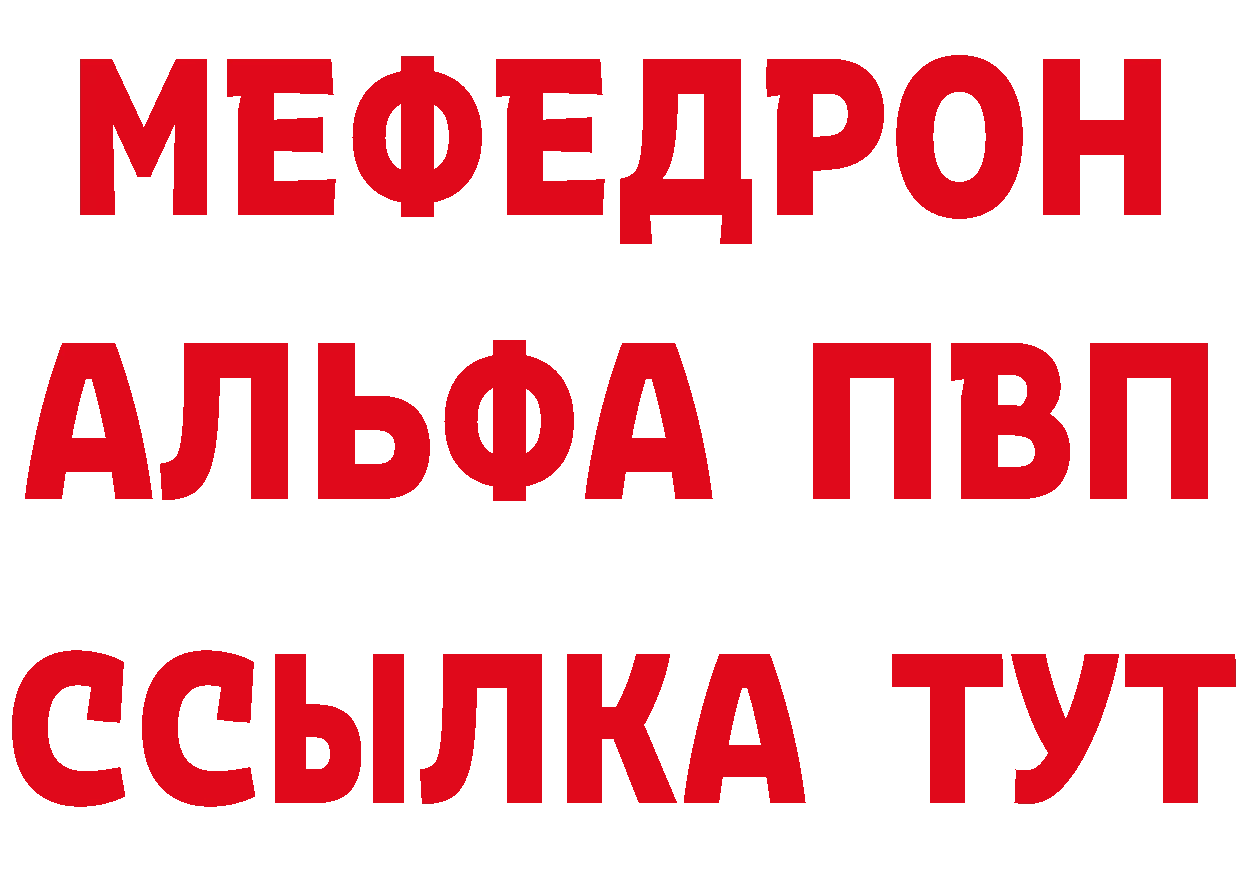 МЕФЕДРОН
АЛЬФА ПВП
ССЫЛКА ТУТ